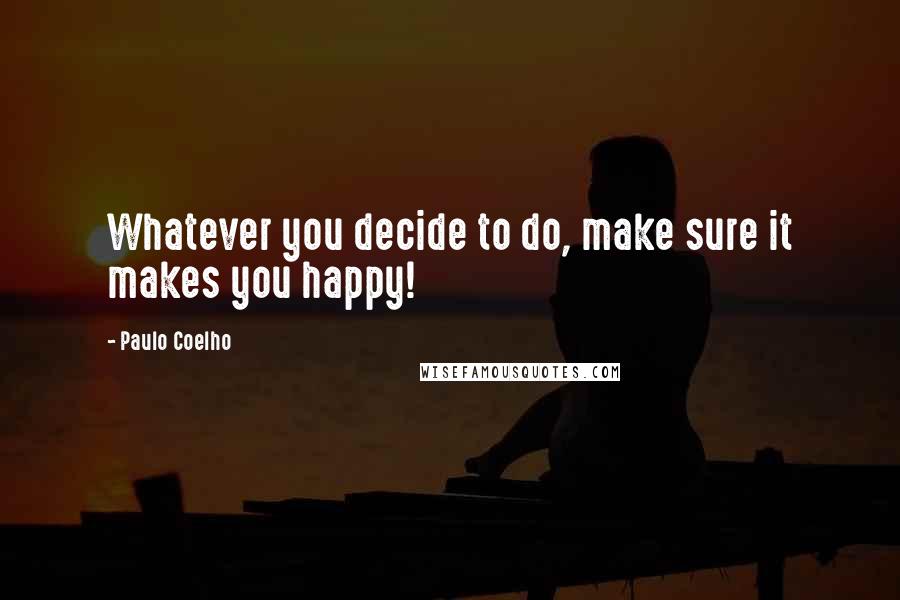 Whatever you decide to do, make sure it makes you happy!

- Paulo Coelho

WISEFAMOUSQUOTES.COM